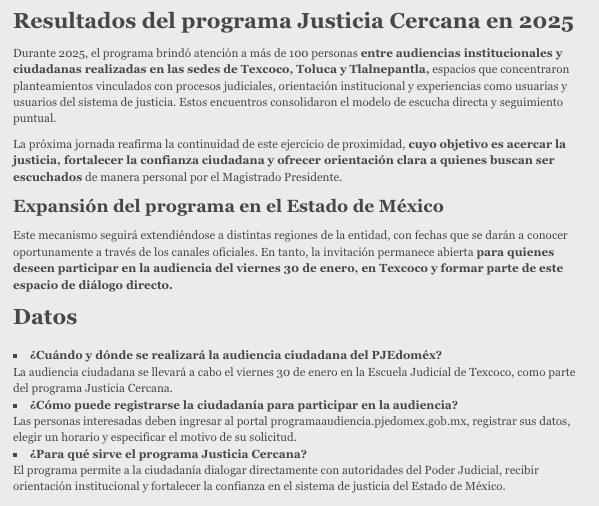 Resultados del programa Justicia Cercana en 2025

Durante 2025, el programa brindó atención a más de 100 personas entre audiencias institucionales y ciudadanas realizadas en las sedes de Texcoco, Toluca y Tlalnepantla, espacios que concentraron planteamientos vinculados con procesos judiciales, orientación institucional y experiencias como usuarias y usuarios del sistema de justicia. Estos encuentros consolidaron el modelo de escucha directa y seguimiento puntual.

La próxima jornada reafirma la continuidad de este ejercicio de proximidad, cuyo objetivo es acercar la justicia, fortalecer la confianza ciudadana y ofrecer orientación clara a quienes buscan ser escuchados de manera personal por el Magistrado Presidente.

Expansión del programa en el Estado de México

Este mecanismo seguirá extendiéndose a distintas regiones de la entidad, con fechas que se darán a conocer oportunamente a través de los canales oficiales. En tanto, la invitación permanece abierta para quienes deseen participar en la audiencia del viernes 30 de enero, en Texcoco y formar parte de este espacio de diálogo directo.

Datos

▪ ¿Cuándo y dónde se realizará la audiencia ciudadana del PJEdoméx?
La audiencia ciudadana se llevará a cabo el viernes 30 de enero en la Escuela Judicial de Texcoco, como parte del programa Justicia Cercana.
▪ ¿Cómo puede registrarse la ciudadanía para participar en la audiencia?
Las personas interesadas deben ingresar al portal programaaudiencia.pjedomex.gob.mx, registrar sus datos, elegir un horario y especificar el motivo de su solicitud.
▪ ¿Para qué sirve el programa Justicia Cercana?
El programa permite a la ciudadanía dialogar directamente con autoridades del Poder Judicial, recibir orientación institucional y fortalecer la confianza en el sistema de justicia del Estado de México.